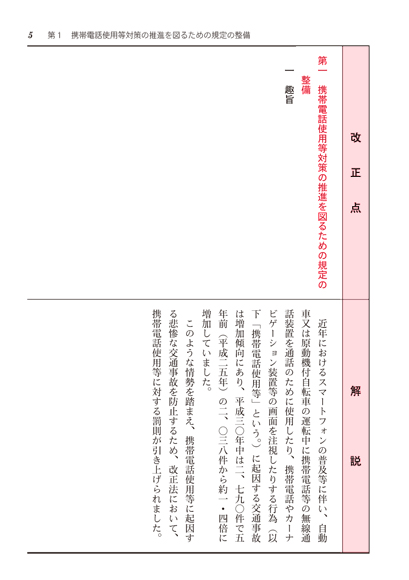 5　第１　携帯電話使用等対策の推進を図るための規定の整備

改　正　点

第一　携帯電話使用等対策の推進を図るための規定の整備

一　趣旨

解　説

近年におけるスマートフォンの普及等に伴い、自動車又は原動機付自転車の運転中に携帯電話等の無線通話装置を通話のために使用したり、携帯電話やカーナビゲーション装置等の画面を注視したりする行為（以下「携帯電話使用等」という。）に起因する交通事故は増加傾向にあり、平成三〇年中は二、七九〇件で五年前（平成二五年）の二、〇三八件から約一・四倍に増加していました。

このような情勢を踏まえ、携帯電話使用等に起因する悲惨な交通事故を防止するため、改正法において、携帯電話使用等に対する罰則が引き上げられました。